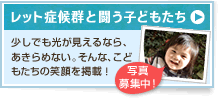 レット症候群と闘う子どもたち

少しでも光が見えるなら、あきらめない。そんな、こどもたちの笑顔を掲載！

写真募集中！